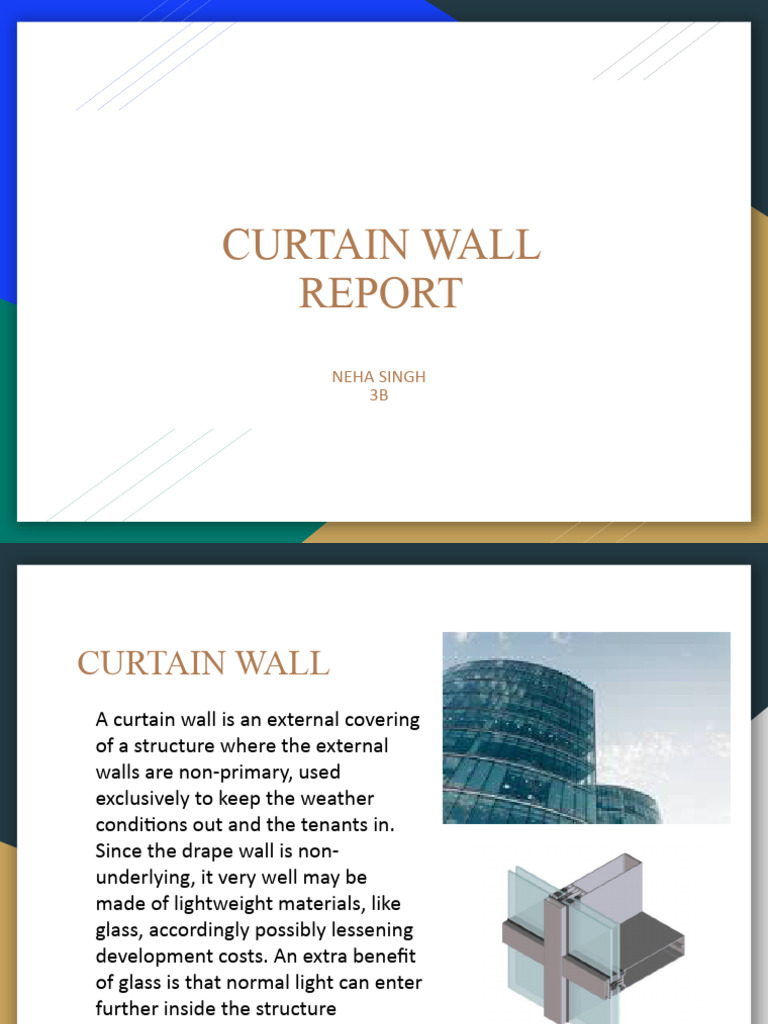 CURTAIN WALL REPORT

NEHA SINGH
3B

CURTAIN WALL

A curtain wall is an external covering of a structure where the external walls are non-primary, used exclusively to keep the weather conditions out and the tenants in. Since the drape wall is non-underlying, it very well may be made of lightweight materials, like glass, accordingly possibly lessening development costs. An extra benefit of glass is that normal light can enter further inside the structure